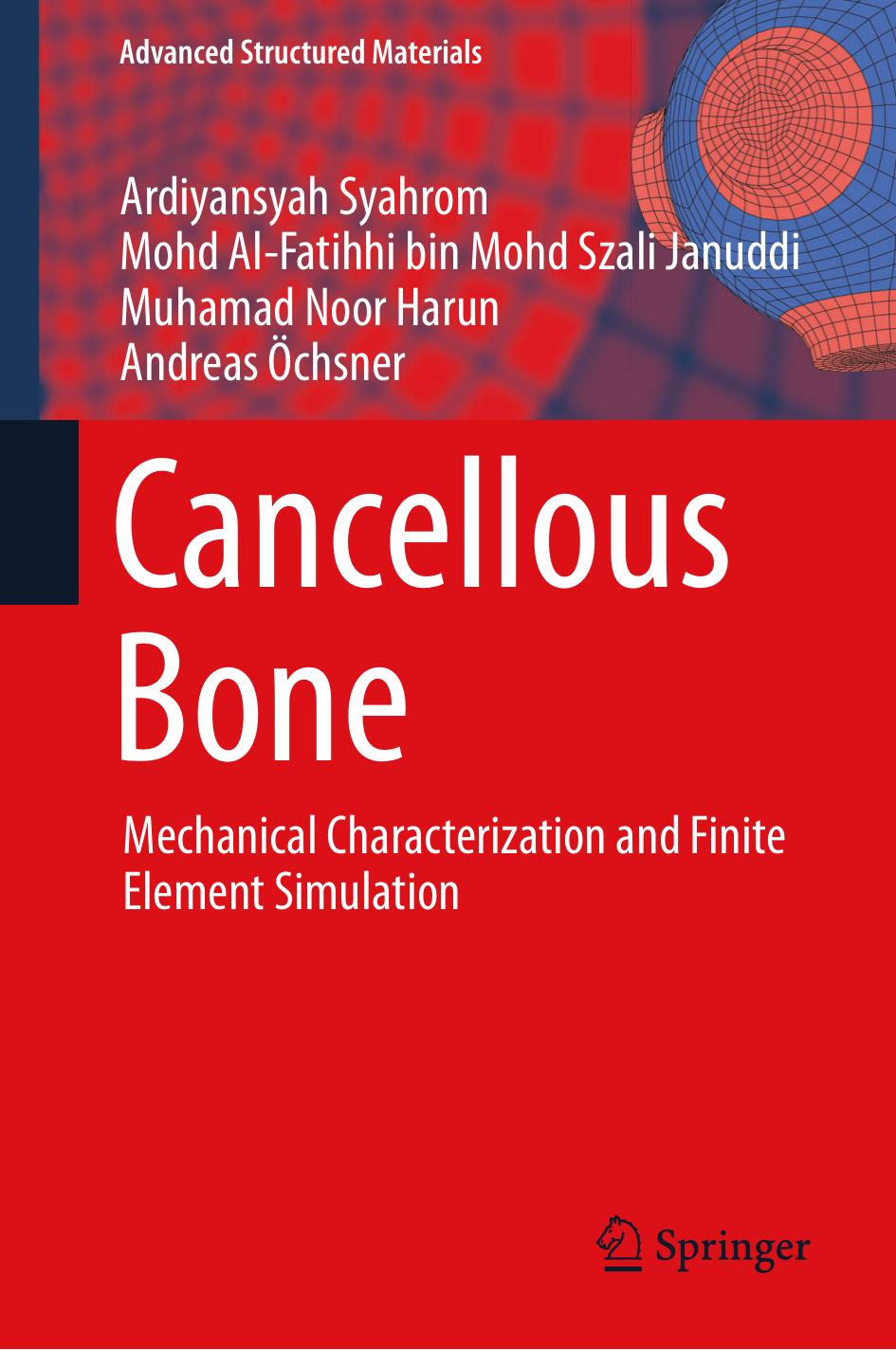 Advanced Structured Materials

Ardiyansyah Syahrom
Mohd Al-Fatihhi bin Mohd Szali Januddi
Muhamad Noor Harun
Andreas Öchsner

Cancellous Bone

Mechanical Characterization and Finite Element Simulation

Springer